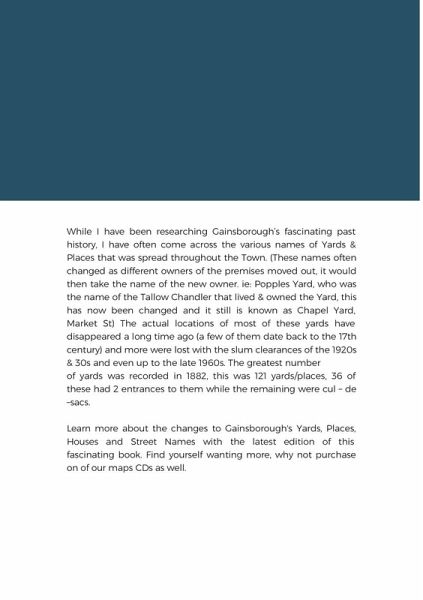 While I have been researching Gainsborough's fascinating past history, I have often come across the various names of Yards & Places that was spread throughout the Town. (These names often changed as different owners of the premises moved out, it would then take the name of the new owner. ie: Popples Yard, who was the name of the Tallow Chandler that lived & owned the Yard, this has now been changed and it still is known as Chapel Yard, Market St) The actual locations of most of these yards have disappeared a long time ago (a few of them date back to the 17th century) and more were lost with the slum clearances of the 1920s & 30s and even up to the late 1960s. The greatest number of yards was recorded in 1882, this was 121 yards/places, 36 of these had 2 entrances to them while the remaining were cul – de –sacs.

Learn more about the changes to Gainsborough's Yards, Places, Houses and Street Names with the latest edition of this fascinating book. Find yourself wanting more, why not purchase on of our maps CDs as well.